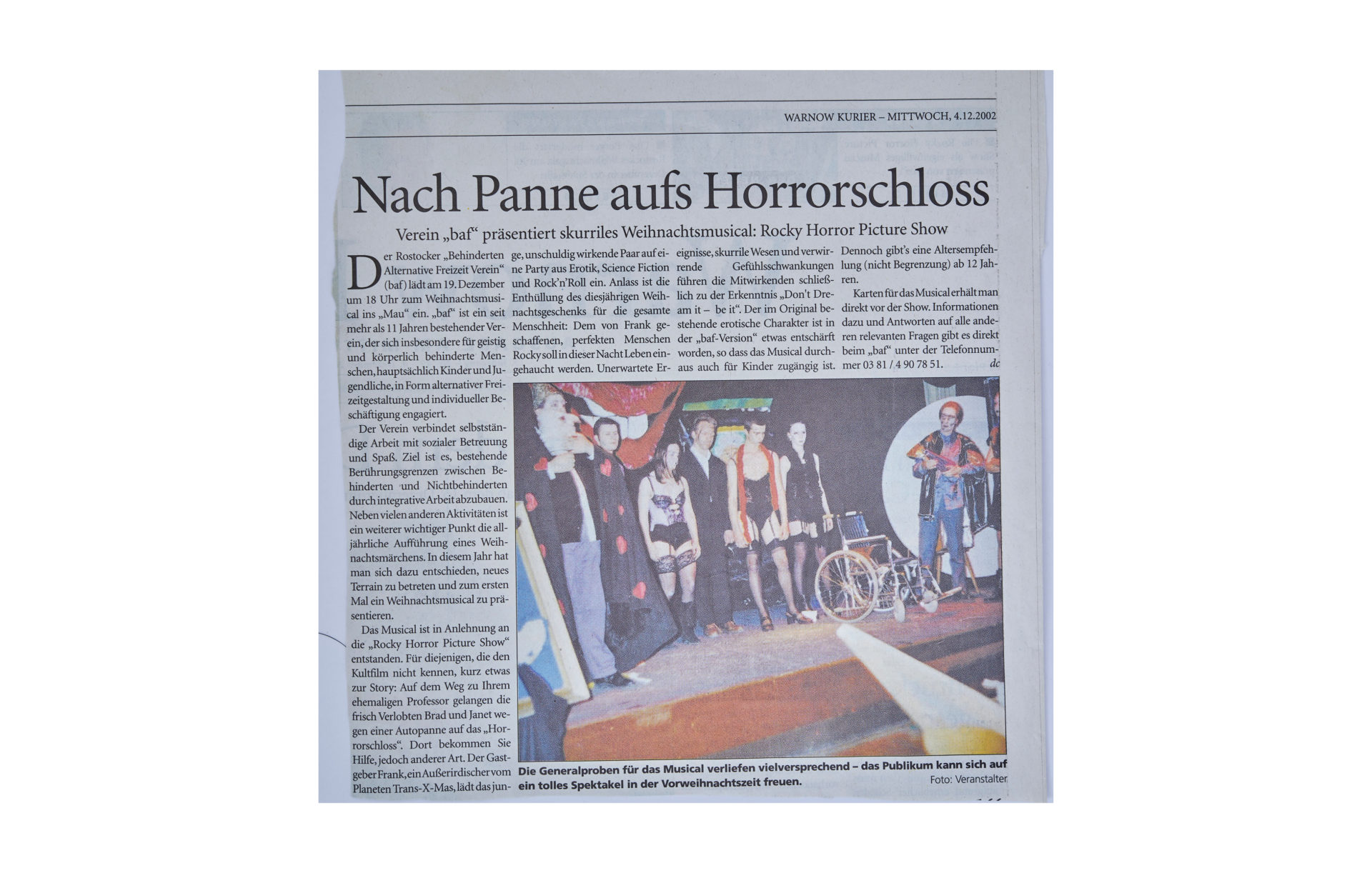 WARNOW KURIER – MITTWOCH, 4.12.2002

Nach Panne aufs Horrorschloss

Verein „baf“ präsentiert skurriles Weihnachtsmusical: Rocky Horror Picture Show

Der Rostocker „Behinderten Alternative Freizeit Verein“ (baf) lädt am 19. Dezember um 18 Uhr zum Weihnachtsmusical ins „Mau“ ein. „baf“ ist ein seit mehr als 11 Jahren bestehender Verein, der sich insbesondere für geistig und körperlich behinderte Menschen, hauptsächlich Kinder und Jugendliche, in Form alternativer Freizeitgestaltung und individueller Beschäftigung engagiert.

Der Verein verbindet selbstständige Arbeit mit sozialer Betreuung und Spaß. Ziel ist es, bestehende Berührungsgrenzen zwischen Behinderten und Nichtbehinderten durch integrative Arbeit abzubauen. Neben vielen anderen Aktivitäten ist ein weiterer wichtiger Punkt die alljährliche Aufführung eines Weihnachtsmärchens. In diesem Jahr hat man sich dazu entschieden, neues Terrain zu betreten und zum ersten Mal ein Weihnachtsmusical zu präsentieren.

Das Musical ist in Anlehnung an die „Rocky Horror Picture Show“ entstanden. Für diejenigen, die den Kultfilm nicht kennen, kurz etwas zur Story: Auf dem Weg zu Ihrem ehemaligen Professor gelangen die frisch Verlobten Brad und Janet wegen einer Autopanne auf das „Horrorschloss“. Dort bekommen Sie Hilfe, jedoch anderer Art. Der Gastgeber Frank, ein Außerirdischer vom Planeten Trans-X-Mas, lädt das junge, unschuldig wirkende Paar auf eine Party aus Erotik, Science Fiction und Rock'n'Roll ein. Anlass ist die Enthüllung des diesjährigen Weihnachtsgeschenks für die gesamte Menschheit: Dem von Frank geschaffenen, perfekten Menschen Rocky soll in dieser Nacht Leben eingehaucht werden. Unerwartete Ereignisse, skurrile Wesen und verwirrende Gefühlsschwankungen führen die Mitwirkenden schließlich zu der Erkenntnis „Don't Dream it – be it“. Der im Original bestehende erotische Charakter ist in der „baf-Version“ etwas entschärft worden, so dass das Musical durchaus auch für Kinder zugängig ist. Dennoch gibt's eine Altersempfehlung (nicht Begrenzung) ab 12 Jahren.

Karten für das Musical erhält man direkt vor der Show. Informationen dazu und Antworten auf alle anderen relevanten Fragen gibt es direkt beim „baf“ unter der Telefonnummer 03 81 / 4 90 78 51.
dc

Die Generalproben für das Musical verliefen vielversprechend – das Publikum kann sich auf ein tolles Spektakel in der Vorweihnachtszeit freuen.
Foto: Veranstalter